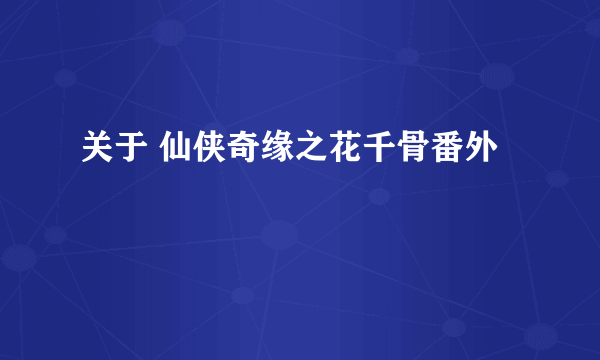 关于 仙侠奇缘之花千骨番外